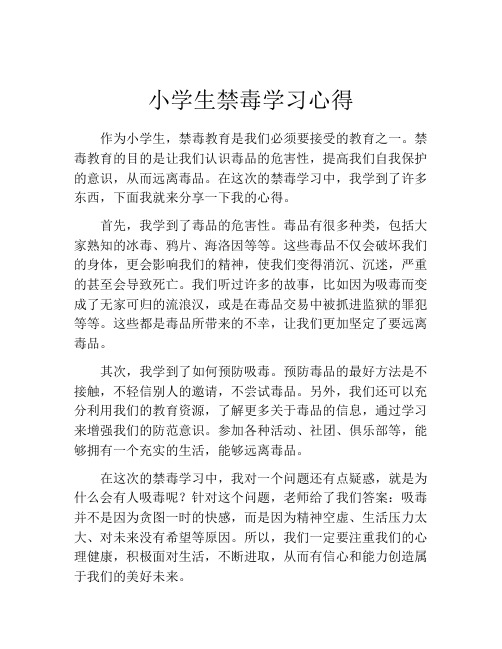 小学生禁毒学习心得

作为小学生，禁毒教育是我们必须要接受的教育之一。禁毒教育的目的是让我们认识毒品的危害性，提高我们自我保护的意识，从而远离毒品。在这次的禁毒学习中，我学到了许多东西，下面我就来分享一下我的心得。

首先，我学到了毒品的危害性。毒品有很多种类，包括大家熟知的冰毒、鸦片、海洛因等等。这些毒品不仅会破坏我们的身体，更会影响我们的精神，使我们变得消沉、沉迷，严重的甚至会导致死亡。我们听过许多的故事，比如因为吸毒而变成了无家可归的流浪汉，或是在毒品交易中被抓进监狱的罪犯等等。这些都是毒品所带来的不幸，让我们更加坚定了要远离毒品。

其次，我学到了如何预防吸毒。预防毒品的最好方法是不接触，不轻信别人的邀请，不尝试毒品。另外，我们还可以充分利用我们的教育资源，了解更多关于毒品的信息，通过学习来增强我们的防范意识。参加各种活动、社团、俱乐部等，能够拥有一个充实的生活，能够远离毒品。

在这次的禁毒学习中，我对一个问题还有点疑惑，就是为什么会有人吸毒呢？针对这个问题，老师给了我们答案：吸毒并不是因为贪图一时的快感，而是因为精神空虚、生活压力太大、对未来没有希望等原因。所以，我们一定要注重我们的心理健康，积极面对生活，不断进取，从而有信心和能力创造属于我们的美好未来。